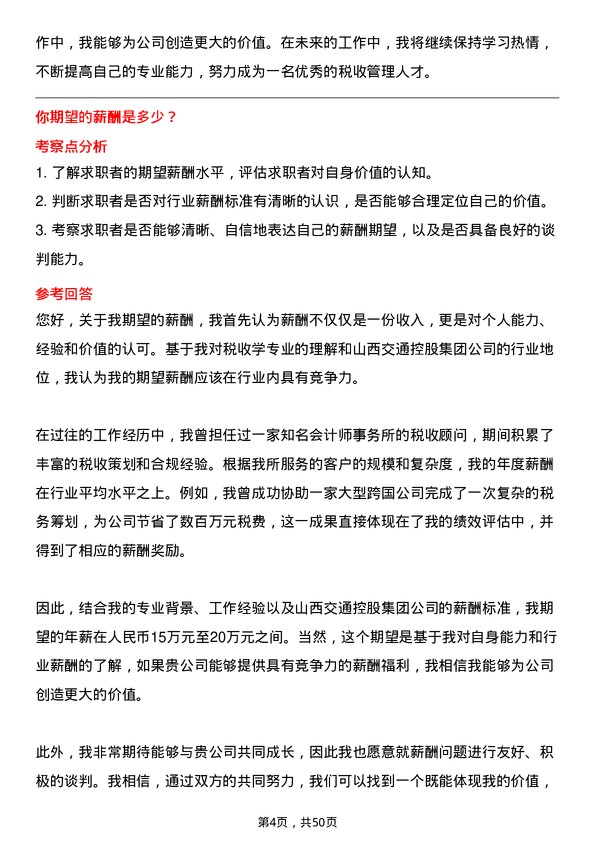 作中，我能够为公司创造更大的价值。在未来的工作中，我将继续保持学习热情，不断提高自己的专业能力，努力成为一名优秀的税收管理人才。

你期望的薪酬是多少？

考察点分析

1. 了解求职者的期望薪酬水平，评估求职者对自身价值的认知。

2. 判断求职者是否对行业薪酬标准有清晰的认识，是否能够合理定位自己的价值。

3. 考察求职者是否能够清晰、自信地表达自己的薪酬期望，以及是否具备良好的谈判能力。

参考回答

您好，关于我期望的薪酬，我首先认为薪酬不仅仅是一份收入，更是对个人能力、经验和价值的认可。基于我对税收学专业的理解和山西交通控股集团公司的行业地位，我认为我的期望薪酬应该在行业内具有竞争力。

在过往的工作经历中，我曾担任过一家知名会计师事务所的税收顾问，期间积累了丰富的税收策划和合规经验。根据我所服务的客户的规模和复杂度，我的年度薪酬在行业平均水平之上。例如，我曾成功协助一家大型跨国公司完成了一次复杂的税务筹划，为公司节省了数百万元税费，这一成果直接体现在了我的绩效评估中，并得到了相应的薪酬奖励。

因此，结合我的专业背景、工作经验以及山西交通控股集团公司的薪酬标准，我期望的年薪在人民币15万元至20万元之间。当然，这个期望是基于我对自身能力和行业薪酬的了解，如果贵公司能够提供具有竞争力的薪酬福利，我相信我能够为公司创造更大的价值。

此外，我非常期待能够与贵公司共同成长，因此我也愿意就薪酬问题进行友好、积极的谈判。我相信，通过双方的共同努力，我们可以找到一个既能体现我的价值，

第4页，共50页